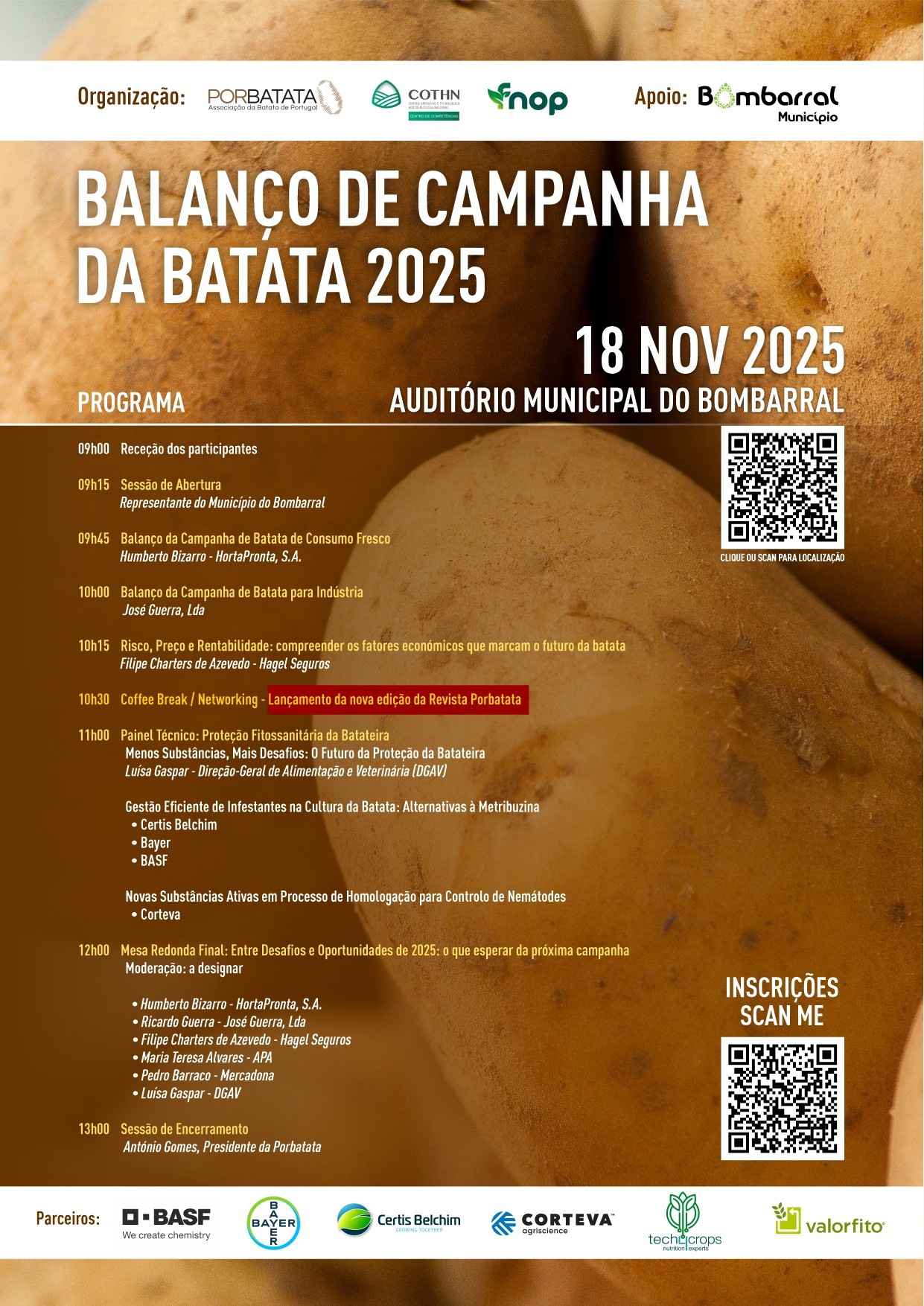 Organização: PORBATATA Associação da Batata de Portugal COTHN CENTRO OPERATIVO E TECNOLÓGICO HORTOFRUTÍCOLA NACIONAL CENTRO DE COMPETÊNCIAS fnop Apoio: Bombarral Município

BALANÇO DE CAMPANHA DA BATATA 2025

18 NOV 2025
AUDITÓRIO MUNICIPAL DO BOMBARRAL

PROGRAMA

09h00 Receção dos participantes

09h15 Sessão de Abertura
Representante do Município do Bombarral

09h45 Balanço da Campanha de Batata de Consumo Fresco
Humberto Bizarro - HortaPronta, S.A.

10h00 Balanço da Campanha de Batata para Indústria
José Guerra, Lda

10h15 Risco, Preço e Rentabilidade: compreender os fatores económicos que marcam o futuro da batata
Filipe Charters de Azevedo - Hagel Seguros

10h30 Coffee Break / Networking - Lançamento da nova edição da Revista Porbatata

11h00 Painel Técnico: Proteção Fitossanitária da Batateira
Menos Substâncias, Mais Desafios: O Futuro da Proteção da Batateira
Luísa Gaspar - Direção-Geral de Alimentação e Veterinária (DGAV)

Gestão Eficiente de Infestantes na Cultura da Batata: Alternativas à Metribuzina
• Certis Belchim
• Bayer
• BASF

Novas Substâncias Ativas em Processo de Homologação para Controlo de Nemátodes
• Corteva

12h00 Mesa Redonda Final: Entre Desafios e Oportunidades de 2025: o que esperar da próxima campanha
Moderação: a designar

• Humberto Bizarro - HortaPronta, S.A.
• Ricardo Guerra - José Guerra, Lda
• Filipe Charters de Azevedo - Hagel Seguros
• Maria Teresa Alvares - APA
• Pedro Barraco - Mercadona
• Luísa Gaspar - DGAV

13h00 Sessão de Encerramento
António Gomes, Presidente da Porbatata

CLIQUE OU SCAN PARA LOCALIZAÇÃO

INSCRIÇÕES SCAN ME

Parceiros: BASF We create chemistry BAYER Certis Belchim GROWING TOGETHER CORTEVA agriscience tech4crops nutrition experts valorfito